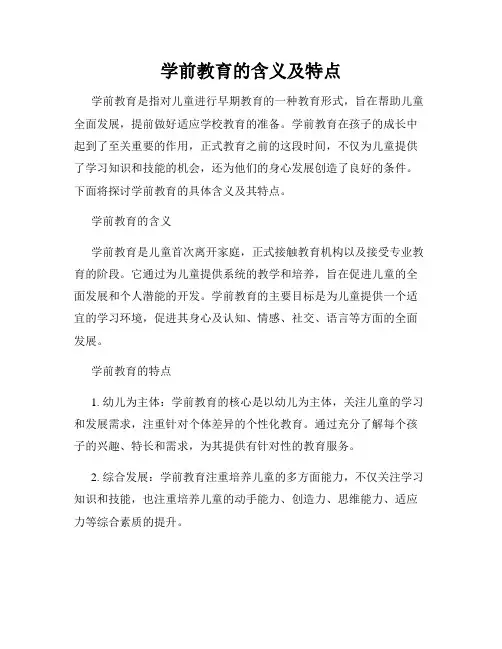 学前教育的含义及特点

学前教育是指对儿童进行早期教育的一种教育形式，旨在帮助儿童全面发展，提前做好适应学校教育的准备。学前教育在孩子的成长中起到了至关重要的作用，正式教育之前的这段时间，不仅为儿童提供了学习知识和技能的机会，还为他们的身心发展创造了良好的条件。下面将探讨学前教育的具体含义及其特点。

学前教育的含义

学前教育是儿童首次离开家庭，正式接触教育机构以及接受专业教育的阶段。它通过为儿童提供系统的教学和培养，旨在促进儿童的全面发展和个人潜能的开发。学前教育的主要目标是为儿童提供一个适宜的学习环境，促进其身心及认知、情感、社交、语言等方面的全面发展。

学前教育的特点

1. 幼儿为主体：学前教育的核心是以幼儿为主体，关注儿童的学习和发展需求，注重针对个体差异的个性化教育。通过充分了解每个孩子的兴趣、特长和需求，为其提供有针对性的教育服务。

2. 综合发展：学前教育注重培养儿童的多方面能力，不仅关注学习知识和技能，也注重培养儿童的动手能力、创造力、思维能力、适应力等综合素质的提升。